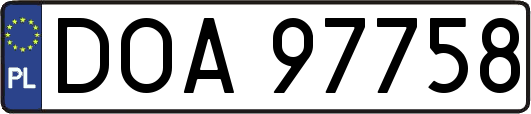 PL
DOA 97758